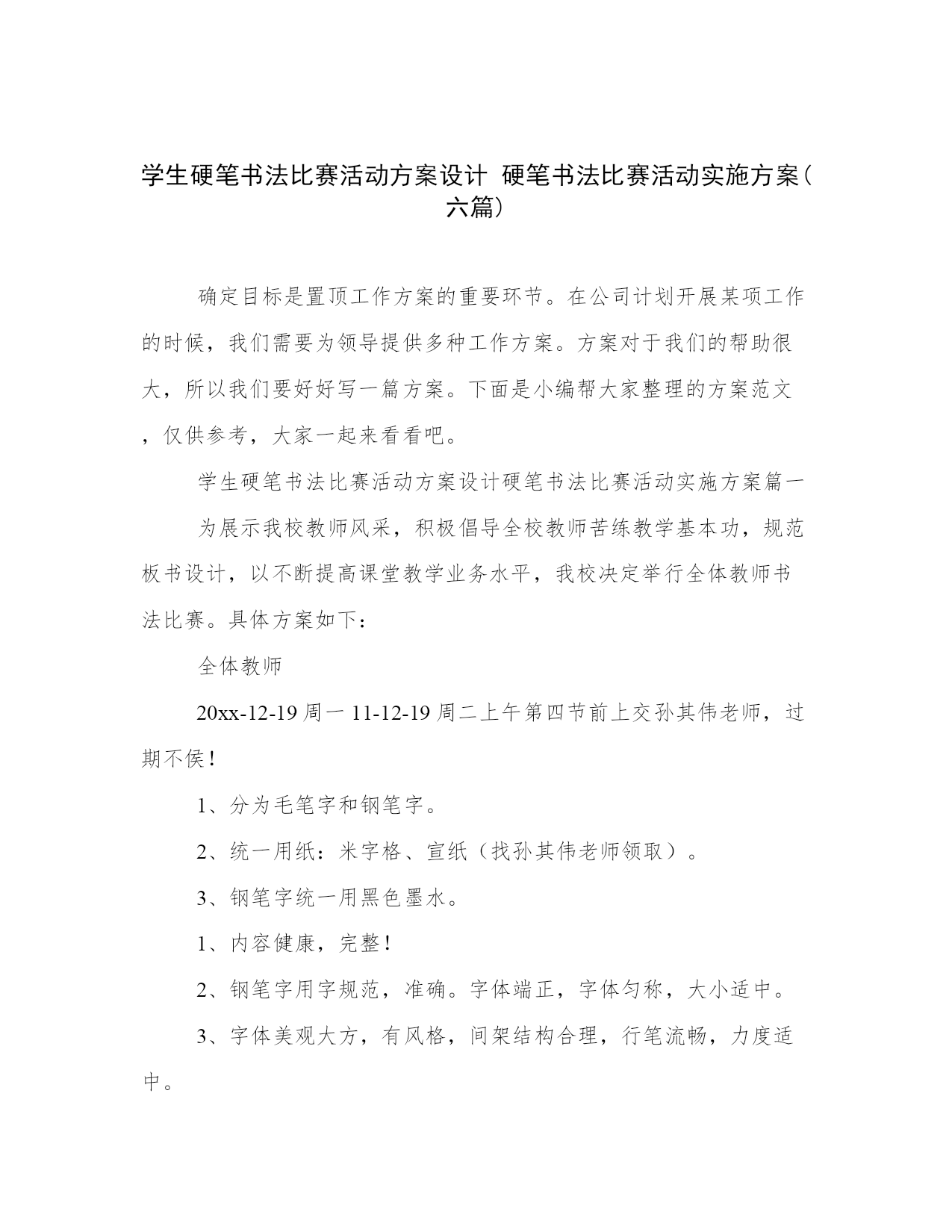 学生硬笔书法比赛活动方案设计 硬笔书法比赛活动实施方案（六篇）

确定目标是置顶工作方案的重要环节。在公司计划开展某项工作的时候，我们需要为领导提供多种工作方案。方案对于我们的帮助很大，所以我们要好好写一篇方案。下面是小编帮大家整理的方案范文，仅供参考，大家一起来看看吧。

学生硬笔书法比赛活动方案设计硬笔书法比赛活动实施方案篇一

为展示我校教师风采，积极倡导全校教师苦练教学基本功，规范板书设计，以不断提高课堂教学业务水平，我校决定举行全体教师书法比赛。具体方案如下：

全体教师

20xx-12-19 周一 11-12-19 周二上午第四节前上交孙其伟老师，过期不侯！

1、分为毛笔字和钢笔字。

2、统一用纸：米字格、宣纸（找孙其伟老师领取）。

3、钢笔字统一用黑色墨水。

1、内容健康，完整！

2、钢笔字用字规范，准确。字体端正，字体匀称，大小适中。

3、字体美观大方，有风格，间架结构合理，行笔流畅，力度适中。